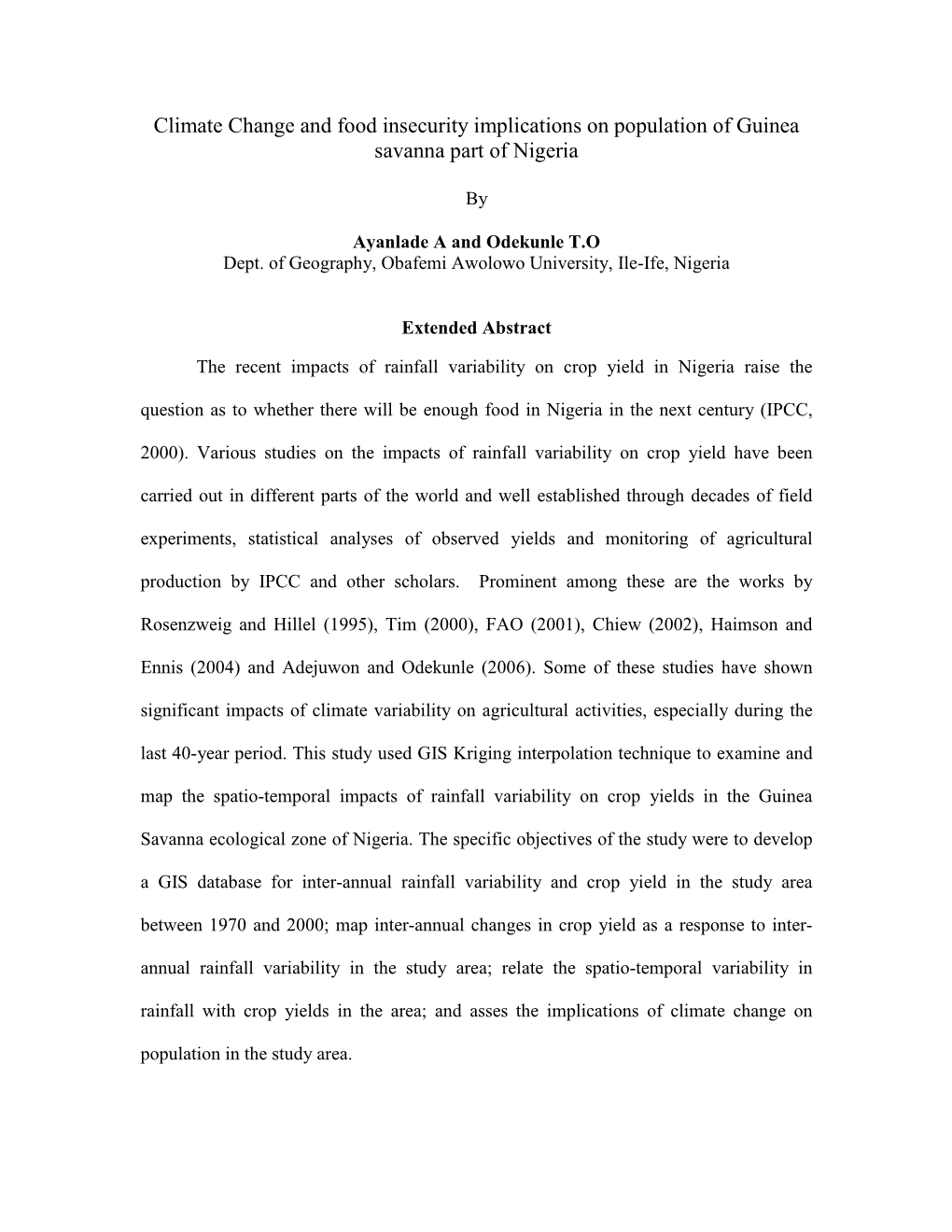 Climate Change and food insecurity implications on population of Guinea savanna part of Nigeria

By

Ayanlade A and Odekunle T.O
Dept. of Geography, Obafemi Awolowo University, Ile-Ife, Nigeria

Extended Abstract

The recent impacts of rainfall variability on crop yield in Nigeria raise the question as to whether there will be enough food in Nigeria in the next century (IPCC, 2000). Various studies on the impacts of rainfall variability on crop yield have been carried out in different parts of the world and well established through decades of field experiments, statistical analyses of observed yields and monitoring of agricultural production by IPCC and other scholars. Prominent among these are the works by Rosenzweig and Hillel (1995), Tim (2000), FAO (2001), Chiew (2002), Haimson and Ennis (2004) and Adejuwon and Odekunle (2006). Some of these studies have shown significant impacts of climate variability on agricultural activities, especially during the last 40-year period. This study used GIS Kriging interpolation technique to examine and map the spatio-temporal impacts of rainfall variability on crop yields in the Guinea Savanna ecological zone of Nigeria. The specific objectives of the study were to develop a GIS database for inter-annual rainfall variability and crop yield in the study area between 1970 and 2000; map inter-annual changes in crop yield as a response to inter-annual rainfall variability in the study area; relate the spatio-temporal variability in rainfall with crop yields in the area; and asses the implications of climate change on population in the study area.